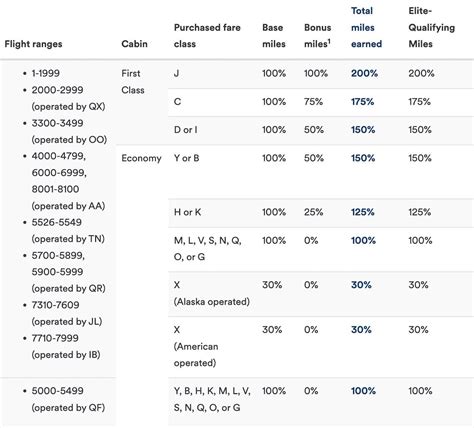 | Flight ranges | Cabin | Purchased fare class | Base miles | Bonus miles$^1$ | Total miles earned | Elite-Qualifying Miles |
|---|---|---|---|---|---|---|
| • 1-1999 • 2000-2999 (operated by QX) • 3300-3499 (operated by OO) • 4000-4799, 6000-6999, 8001-8100 (operated by AA) • 5526-5549 (operated by TN) • 5700-5899, 5900-5999 (operated by QR) • 7310-7609 (operated by JL) • 7710-7999 (operated by IB) | First Class | J | 100% | 100% | 200% | 200% |
| | | C | 100% | 75% | 175% | 175% |
| | | D or I | 100% | 50% | 150% | 150% |
| | Economy | Y or B | 100% | 50% | 150% | 150% |
| | | H or K | 100% | 25% | 125% | 125% |
| | | M, L, V, S, N, Q, O, or G | 100% | 0% | 100% | 100% |
| | | X (Alaska operated) | 30% | 0% | 30% | 30% |
| | | X (American operated) | 30% | 0% | 30% | 30% |
| • 5000-5499 (operated by QF) | | Y, B, H, K, M, L, V, S, N, Q, O, or G | 100% | 0% | 100% | 100% |